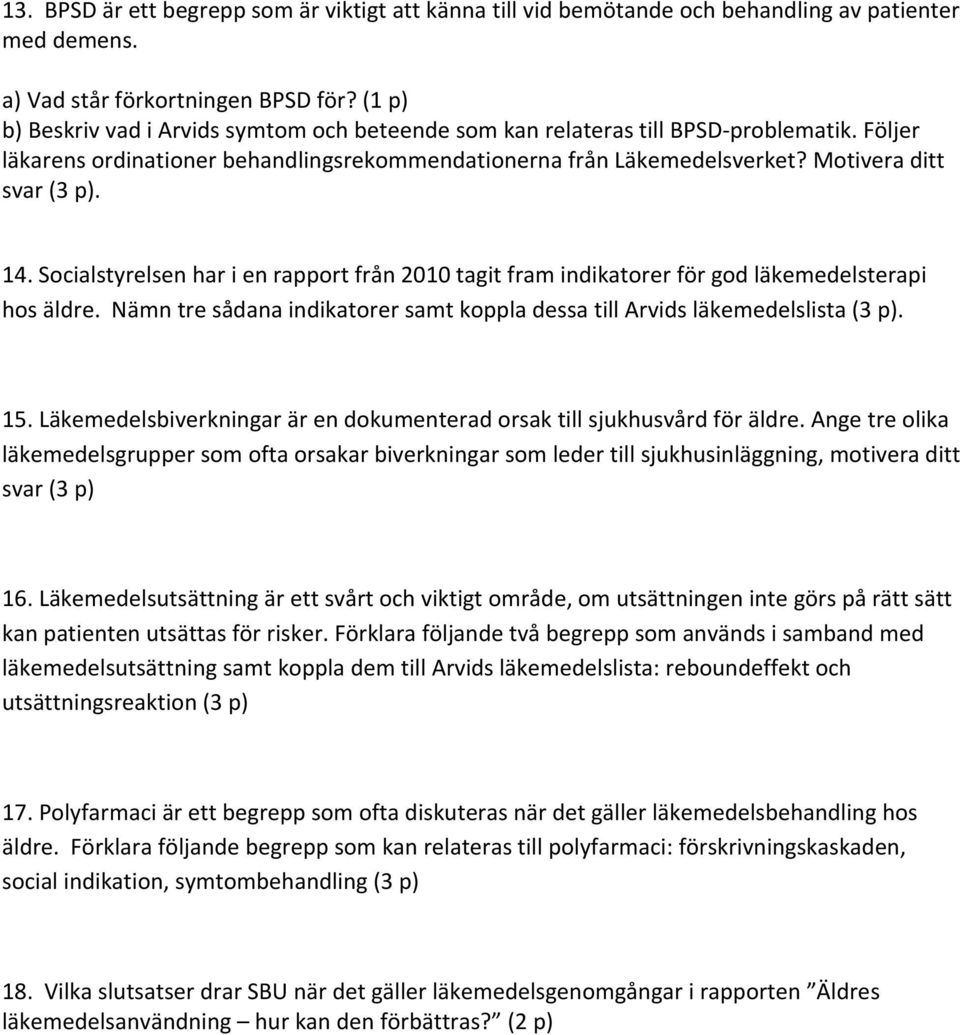 13. BPSD är ett begrepp som är viktigt att känna till vid bemötande och behandling av patienter med demens.

a) Vad står förkortningen BPSD för? (1 p)
b) Beskriv vad i Arvids symtom och beteende som kan relateras till BPSD-problematik. Följer läkarens ordinationer behandlingsrekommendationerna från Läkemedelsverket? Motivera ditt svar (3 p).

14. Socialstyrelsen har i en rapport från 2010 tagit fram indikatorer för god läkemedelsterapi hos äldre. Nämn tre sådana indikatorer samt koppla dessa till Arvids läkemedelslista (3 p).

15. Läkemedelsbiverkningar är en dokumenterad orsak till sjukhusvård för äldre. Ange tre olika läkemedelsgrupper som ofta orsakar biverkningar som leder till sjukhusinläggning, motivera ditt svar (3 p)

16. Läkemedelsutsättning är ett svårt och viktigt område, om utsättningen inte görs på rätt sätt kan patienten utsättas för risker. Förklara följande två begrepp som används i samband med läkemedelsutsättning samt koppla dem till Arvids läkemedelslista: reboundeffekt och utsättningsreaktion (3 p)

17. Polyfarmaci är ett begrepp som ofta diskuteras när det gäller läkemedelsbehandling hos äldre. Förklara följande begrepp som kan relateras till polyfarmaci: förskrivningskaskaden, social indikation, symtombehandling (3 p)

18. Vilka slutsatser drar SBU när det gäller läkemedelsgenomgångar i rapporten ”Äldres läkemedelsanvändning – hur kan den förbättras?” (2 p)